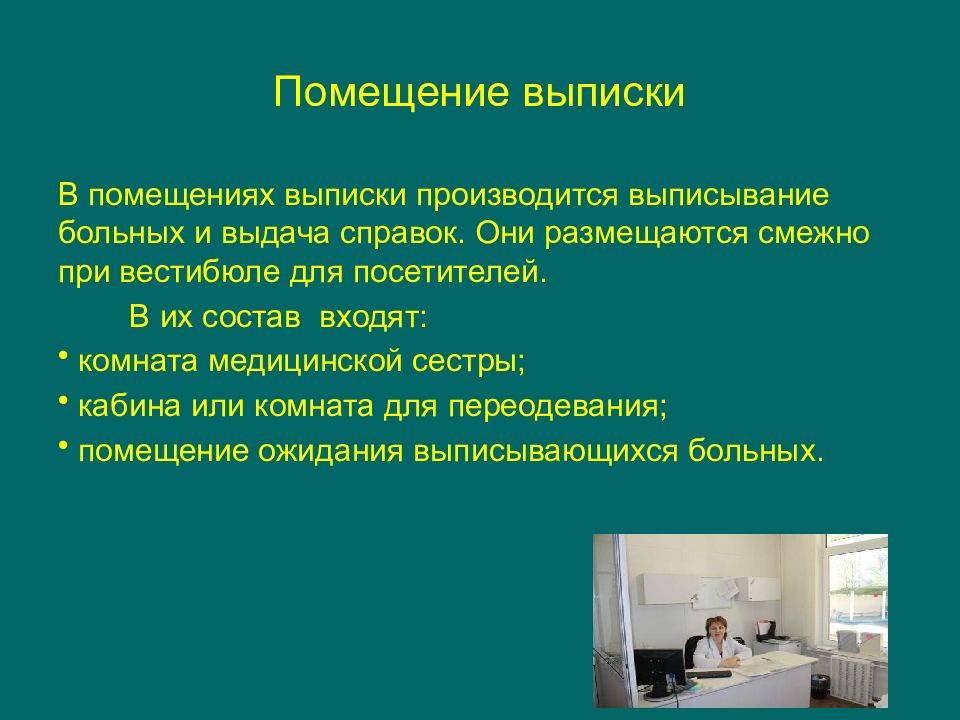 Помещение выписки

В помещениях выписки производится выписывание больных и выдача справок. Они размещаются смежно при вестибюле для посетителей.

В их состав входят:

• комната медицинской сестры;

• кабина или комната для переодевания;

• помещение ожидания выписывающихся больных.